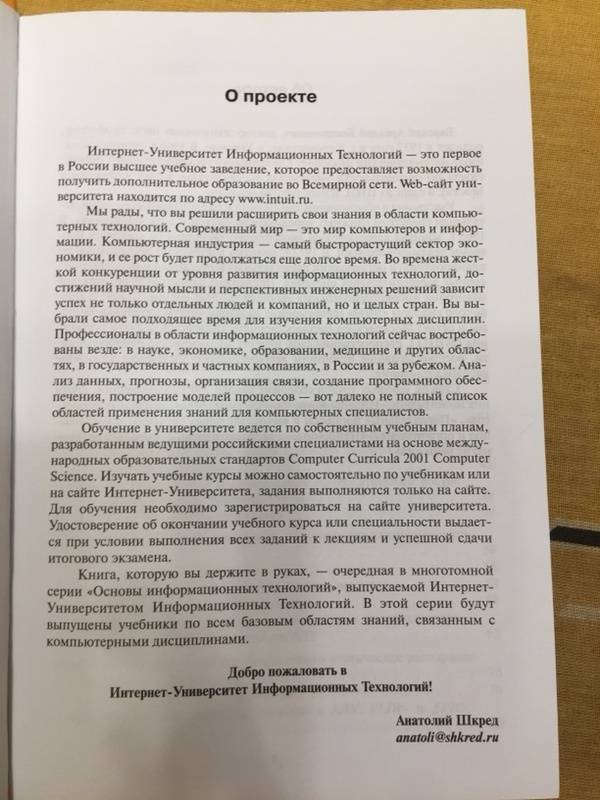 О проекте

Интернет-Университет Информационных Технологий — это первое в России высшее учебное заведение, которое предоставляет возможность получить дополнительное образование во Всемирной сети. Web-сайт университета находится по адресу www.intuit.ru.

Мы рады, что вы решили расширить свои знания в области компьютерных технологий. Современный мир — это мир компьютеров и информации. Компьютерная индустрия — самый быстрорастущий сектор экономики, и ее рост будет продолжаться еще долгое время. Во времена жесткой конкуренции от уровня развития информационных технологий, достижений научной мысли и перспективных инженерных решений зависит успех не только отдельных людей и компаний, но и целых стран. Вы выбрали самое подходящее время для изучения компьютерных дисциплин. Профессионалы в области информационных технологий сейчас востребованы везде: в науке, экономике, образовании, медицине и других областях, в государственных и частных компаниях, в России и за рубежом. Анализ данных, прогнозы, организация связи, создание программного обеспечения, построение моделей процессов — вот далеко не полный список областей применения знаний для компьютерных специалистов.

Обучение в университете ведется по собственным учебным планам, разработанным ведущими российскими специалистами на основе международных образовательных стандартов Computer Curricula 2001 Computer Science. Изучать учебные курсы можно самостоятельно по учебникам или на сайте Интернет-Университета, задания выполняются только на сайте. Для обучения необходимо зарегистрироваться на сайте университета. Удостоверение об окончании учебного курса или специальности выдается при условии выполнения всех заданий к лекциям и успешной сдачи итогового экзамена.

Книга, которую вы держите в руках, — очередная в многотомной серии «Основы информационных технологий», выпускаемой Интернет-Университетом Информационных Технологий. В этой серии будут выпущены учебники по всем базовым областям знаний, связанным с компьютерными дисциплинами.

Добро пожаловать в
Интернет-Университет Информационных Технологий!

Анатолий Шкред
anatoli@shkred.ru